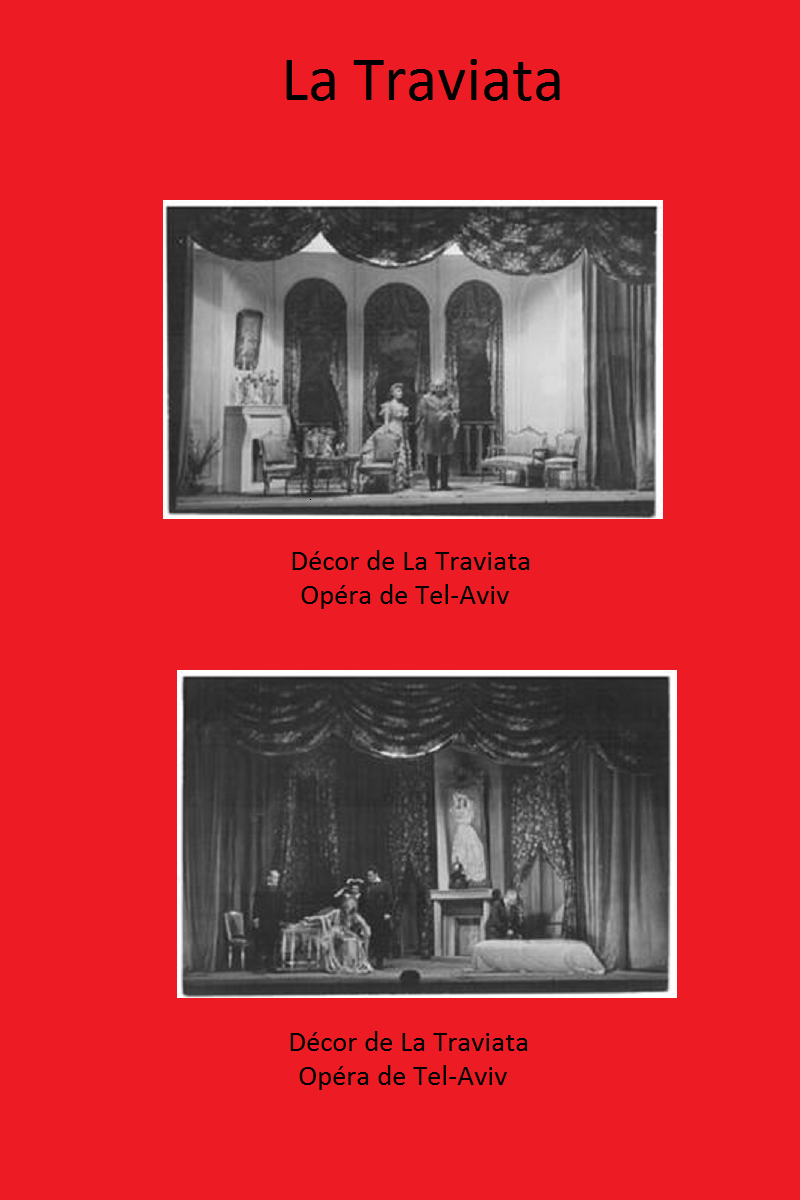 La Traviata

Décor de La Traviata
Opéra de Tel-Aviv

Décor de La Traviata
Opéra de Tel-Aviv